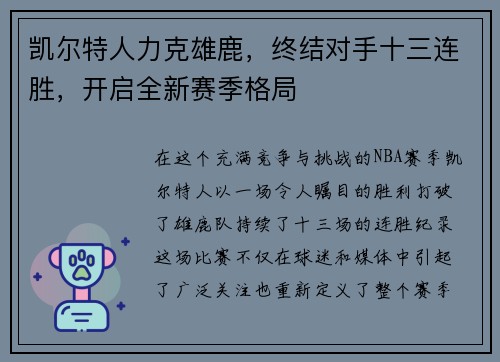 凯尔特人力克雄鹿，终结对手十三连胜，开启全新赛季格局

在这个充满竞争与挑战的NBA赛季凯尔特人以一场令人瞩目的胜利打破了雄鹿队持续了十三场的连胜纪录这场比赛不仅在球迷和媒体中引起了广泛关注也重新定义了整个赛季